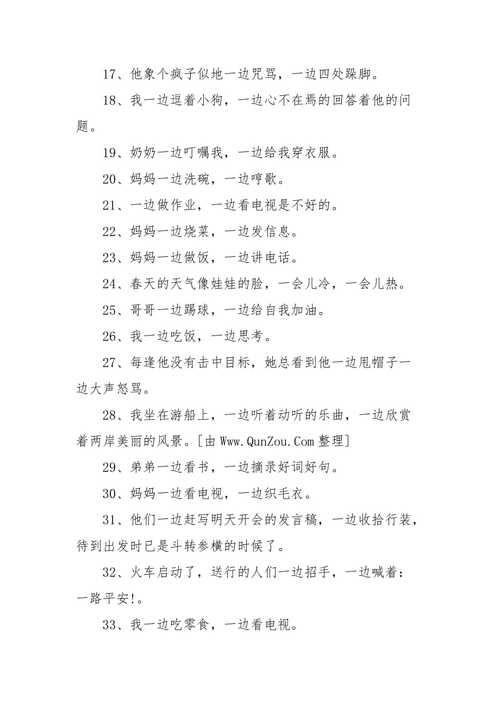 17、他象个疯子似地一边咒骂，一边四处跺脚。

18、我一边逗着小狗，一边心不在焉的回答着他的问题。

19、奶奶一边叮嘱我，一边给我穿衣服。

20、妈妈一边洗碗，一边哼歌。

21、一边做作业，一边看电视是不好的。

22、妈妈一边烧菜，一边发信息。

23、妈妈一边做饭，一边讲电话。

24、春天的天气像娃娃的脸，一会儿冷，一会儿热。

25、哥哥一边踢球，一边给自我加油。

26、我一边吃饭，一边思考。

27、每逢他没有击中目标，她总看到他一边甩帽子一边大声怒骂。

28、我坐在游船上，一边听着动听的乐曲，一边欣赏着两岸美丽的风景。[由 Www.QunZou.Com 整理]

29、弟弟一边看书，一边摘录好词好句。

30、妈妈一边看电视，一边织毛衣。

31、他们一边赶写明天开会的发言稿，一边收拾行装，待到出发时已是斗转参横的时候了。

32、火车启动了，送行的人们一边招手，一边喊着：一路平安!。

33、我一边吃零食，一边看电视。